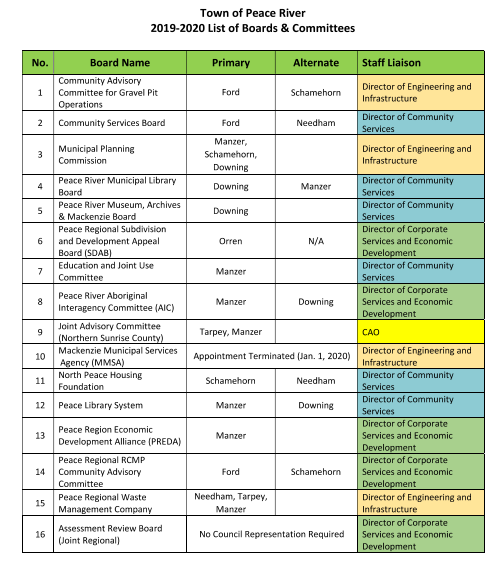 Town of Peace River
2019-2020 List of Boards & Committees

| No. | Board Name | Primary | Alternate | Staff Liaison |
|---|---|---|---|---|
| 1 | Community Advisory Committee for Gravel Pit Operations | Ford | Schamehorn | Director of Engineering and Infrastructure |
| 2 | Community Services Board | Ford | Needham | Director of Community Services |
| 3 | Municipal Planning Commission | Manzer, Schamehorn, Downing | | Director of Engineering and Infrastructure |
| 4 | Peace River Municipal Library Board | Downing | Manzer | Director of Community Services |
| 5 | Peace River Museum, Archives & Mackenzie Board | Downing | | Director of Community Services |
| 6 | Peace Regional Subdivision and Development Appeal Board (SDAB) | Orren | N/A | Director of Corporate Services and Economic Development |
| 7 | Education and Joint Use Committee | Manzer | | Director of Community Services |
| 8 | Peace River Aboriginal Interagency Committee (AIC) | Manzer | Downing | Director of Corporate Services and Economic Development |
| 9 | Joint Advisory Committee (Northern Sunrise County) | Tarpey, Manzer | | CAO |
| 10 | Mackenzie Municipal Services Agency (MMSA) | Appointment Terminated (Jan. 1, 2020) | | Director of Engineering and Infrastructure |
| 11 | North Peace Housing Foundation | Schamehorn | Needham | Director of Community Services |
| 12 | Peace Library System | Manzer | Downing | Director of Community Services |
| 13 | Peace Region Economic Development Alliance (PREDA) | Manzer | | Director of Corporate Services and Economic Development |
| 14 | Peace Regional RCMP Community Advisory Committee | Ford | Schamehorn | Director of Corporate Services and Economic Development |
| 15 | Peace Regional Waste Management Company | Needham, Tarpey, Manzer | | Director of Engineering and Infrastructure |
| 16 | Assessment Review Board (Joint Regional) | No Council Representation Required | | Director of Corporate Services and Economic Development |